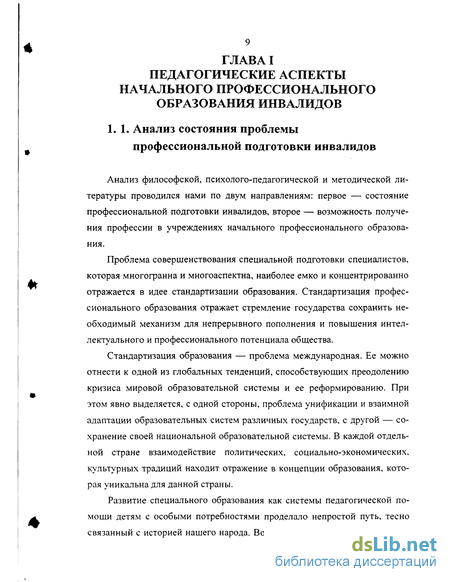 9

ГЛАВА I
ПЕДАГОГИЧЕСКИЕ АСПЕКТЫ НАЧАЛЬНОГО ПРОФЕССИОНАЛЬНОГО ОБРАЗОВАНИЯ ИНВАЛИДОВ

1. 1. Анализ состояния проблемы профессиональной подготовки инвалидов

Анализ философской, психолого-педагогической и методической литературы проводился нами по двум направлениям: первое — состояние профессиональной подготовки инвалидов, второе — возможность получения профессии в учреждениях начального профессионального образования.

Проблема совершенствования специальной подготовки специалистов, которая многогранна и многоаспектна, наиболее емко и концентрированно отражается в идее стандартизации образования. Стандартизация профессионального образования отражает стремление государства сохранить необходимый механизм для непрерывного пополнения и повышения интеллектуального и профессионального потенциала общества.

Стандартизация образования — проблема международная. Ее можно отнести к одной из глобальных тенденций, способствующих преодолению кризиса мировой образовательной системы и ее реформированию. При этом явно выделяется, с одной стороны, проблема унификации и взаимной адаптации образовательных систем различных государств, с другой — сохранение своей национальной образовательной системы. В каждой отдельной стране взаимодействие политических, социально-экономических, культурных традиций находит отражение в концепции образования, которая уникальна для данной страны.

Развитие специального образования как системы педагогической помощи детям с особыми потребностями проделало непростой путь, тесно связанный с историей нашего народа. Вс

dsLib.net
библиотека диссертаций